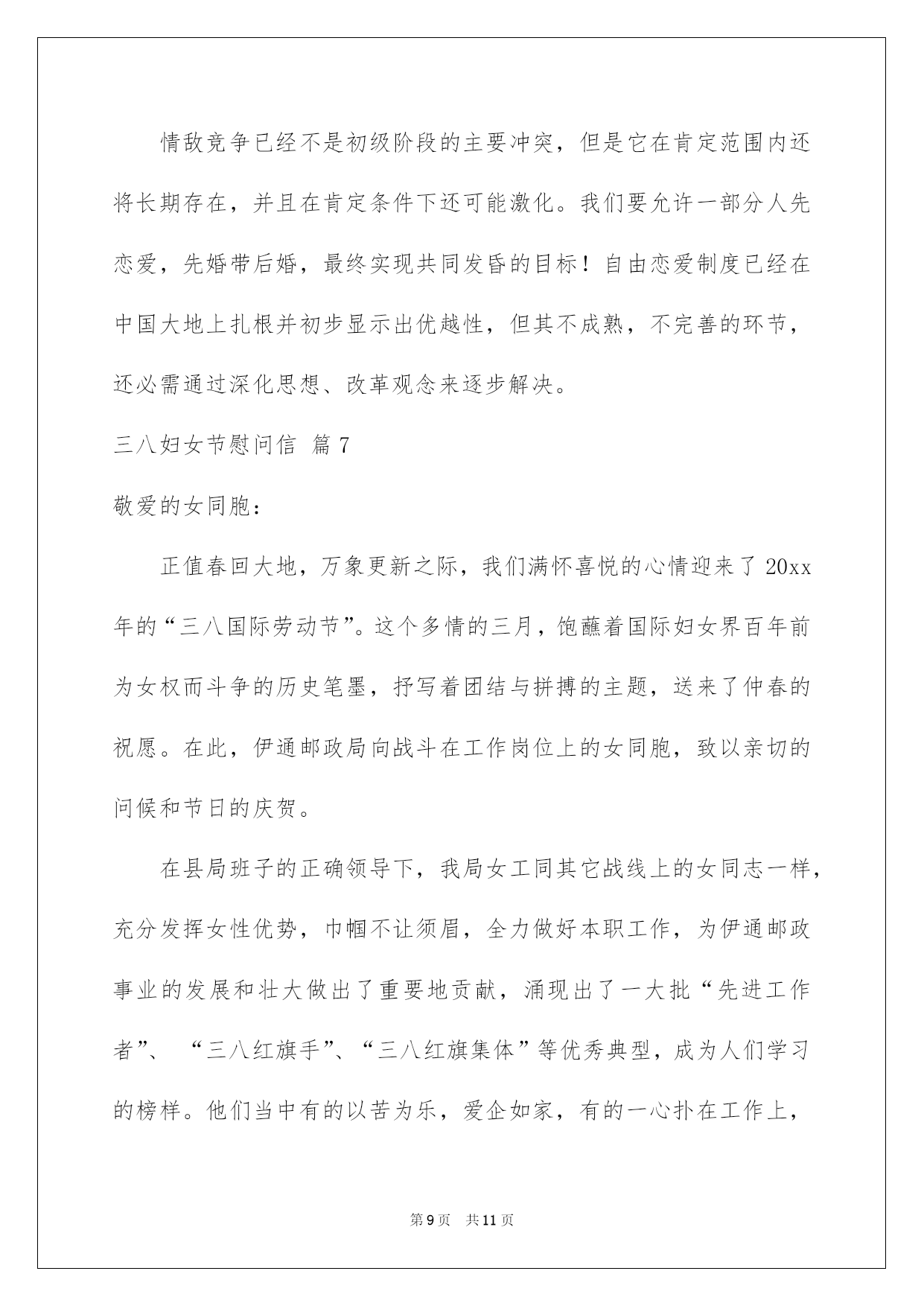 情敌竞争已经不是初级阶段的主要冲突，但是它在肯定范围内还将长期存在，并且在肯定条件下还可能激化。我们要允许一部分人先恋爱，先婚带后婚，最终实现共同发昏的目标！自由恋爱制度已经在中国大地上扎根并初步显示出优越性，但其不成熟，不完善的环节，还必需通过深化思想、改革观念来逐步解决。

三八妇女节慰问信 篇7

敬爱的女同胞：

正值春回大地，万象更新之际，我们满怀喜悦的心情迎来了20xx年的“三八国际劳动节”。这个多情的三月，饱蘸着国际妇女界百年前为女权而斗争的历史笔墨，抒写着团结与拼搏的主题，送来了仲春的祝愿。在此，伊通邮政局向战斗在工作岗位上的女同胞，致以亲切的问候和节日的庆贺。

在县局班子的正确领导下，我局女工同其它战线上的女同志一样，充分发挥女性优势，巾帼不让须眉，全力做好本职工作，为伊通邮政事业的发展和壮大做出了重要地贡献，涌现出了一大批“先进工作者”、“三八红旗手”、“三八红旗集体”等优秀典型，成为人们学习的榜样。他们当中有的以苦为乐，爱企如家，有的一心扑在工作上，

第9页 共11页